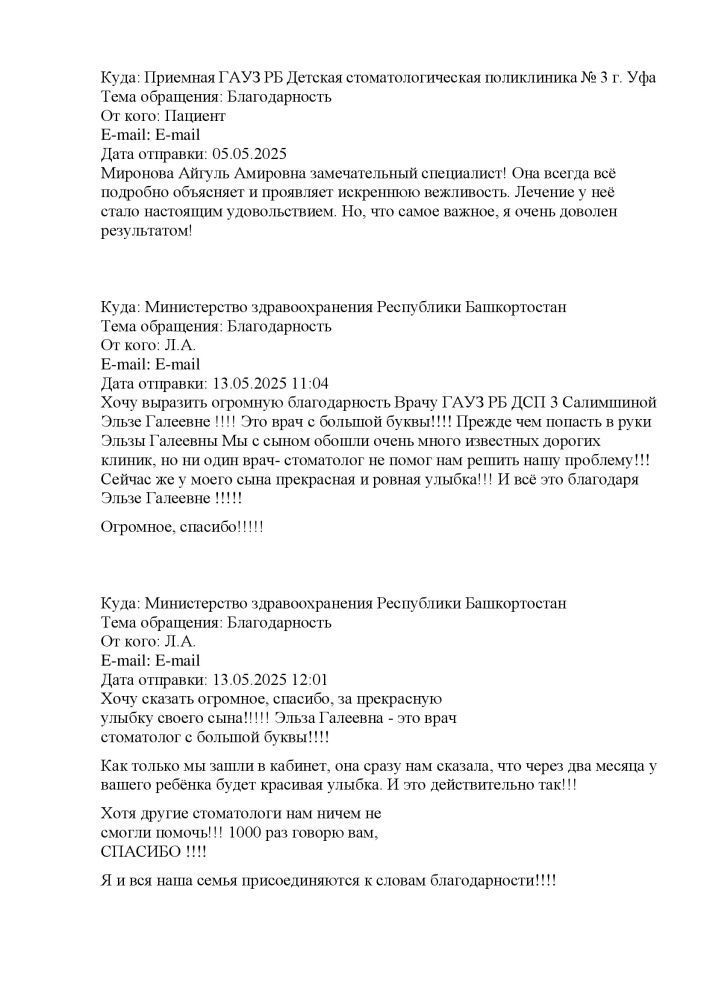 Куда: Приемная ГАУЗ РБ Детская стоматологическая поликлиника № 3 г. Уфа
Тема обращения: Благодарность
От кого: Пациент
E-mail: E-mail
Дата отправки: 05.05.2025
Миронова Айгуль Амировна замечательный специалист! Она всегда всё подробно объясняет и проявляет искреннюю вежливость. Лечение у неё стало настоящим удовольствием. Но, что самое важное, я очень доволен результатом!

Куда: Министерство здравоохранения Республики Башкортостан
Тема обращения: Благодарность
От кого: Л.А.
E-mail: E-mail
Дата отправки: 13.05.2025 11:04
Хочу выразить огромную благодарность Врачу ГАУЗ РБ ДСП 3 Салимшиной Эльзе Галеевне !!!! Это врач с большой буквы!!!! Прежде чем попасть в руки Эльзы Галеевны Мы с сыном обошли очень много известных дорогих клиник, но ни один врач- стоматолог не помог нам решить нашу проблему!!! Сейчас же у моего сына прекрасная и ровная улыбка!!! И всё это благодаря Эльзе Галеевне !!!!!

Огромное, спасибо!!!!!

Куда: Министерство здравоохранения Республики Башкортостан
Тема обращения: Благодарность
От кого: Л.А.
E-mail: E-mail
Дата отправки: 13.05.2025 12:01
Хочу сказать огромное, спасибо, за прекрасную улыбку своего сына!!!!! Эльза Галеевна - это врач стоматолог с большой буквы!!!!

Как только мы зашли в кабинет, она сразу нам сказала, что через два месяца у вашего ребёнка будет красивая улыбка. И это действительно так!!!

Хотя другие стоматологи нам ничем не смогли помочь!!! 1000 раз говорю вам, СПАСИБО !!!!

Я и вся наша семья присоединяются к словам благодарности!!!!